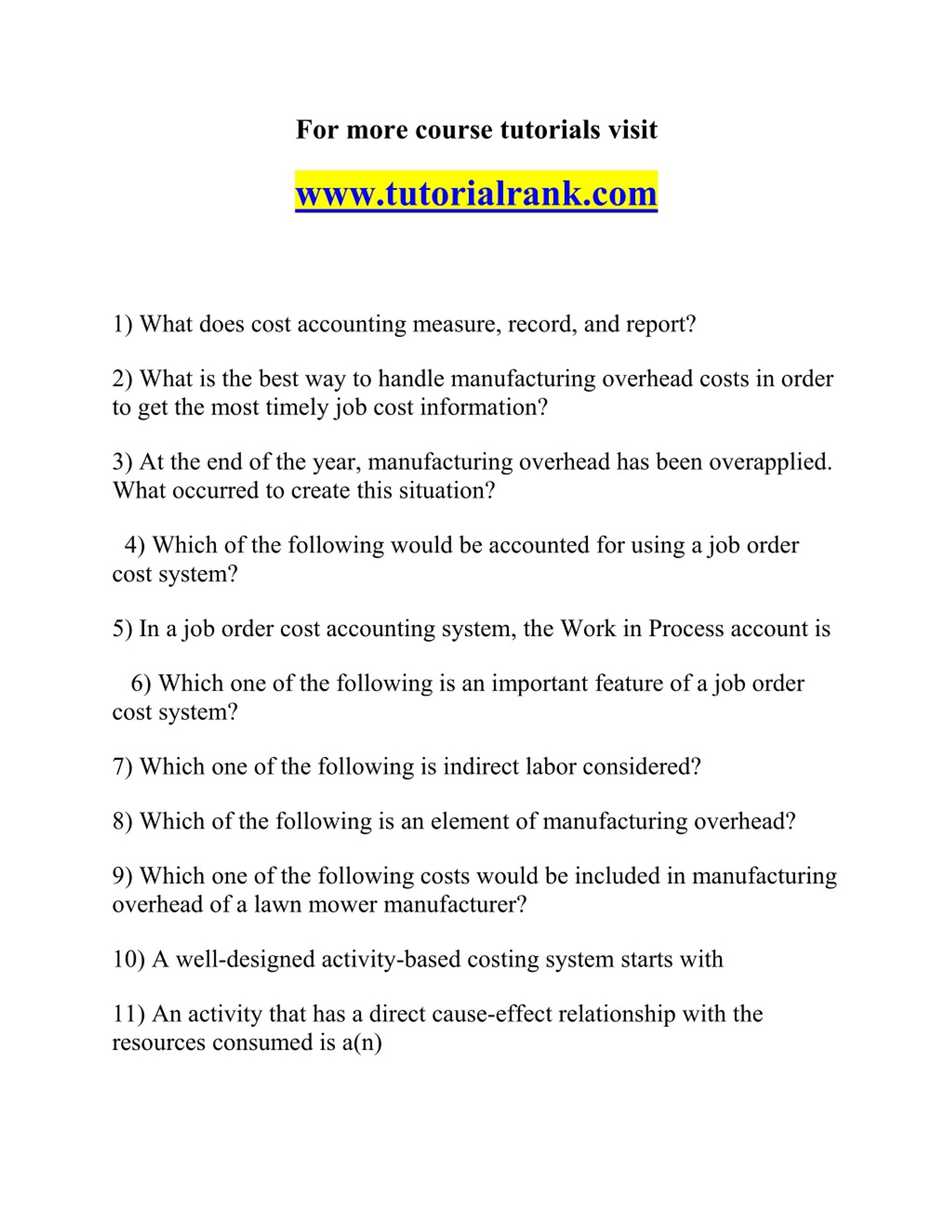 For more course tutorials visit

www.tutorialrank.com

1) What does cost accounting measure, record, and report?

2) What is the best way to handle manufacturing overhead costs in order to get the most timely job cost information?

3) At the end of the year, manufacturing overhead has been overapplied. What occurred to create this situation?

4) Which of the following would be accounted for using a job order cost system?

5) In a job order cost accounting system, the Work in Process account is

6) Which one of the following is an important feature of a job order cost system?

7) Which one of the following is indirect labor considered?

8) Which of the following is an element of manufacturing overhead?

9) Which one of the following costs would be included in manufacturing overhead of a lawn mower manufacturer?

10) A well-designed activity-based costing system starts with

11) An activity that has a direct cause-effect relationship with the resources consumed is a(n)